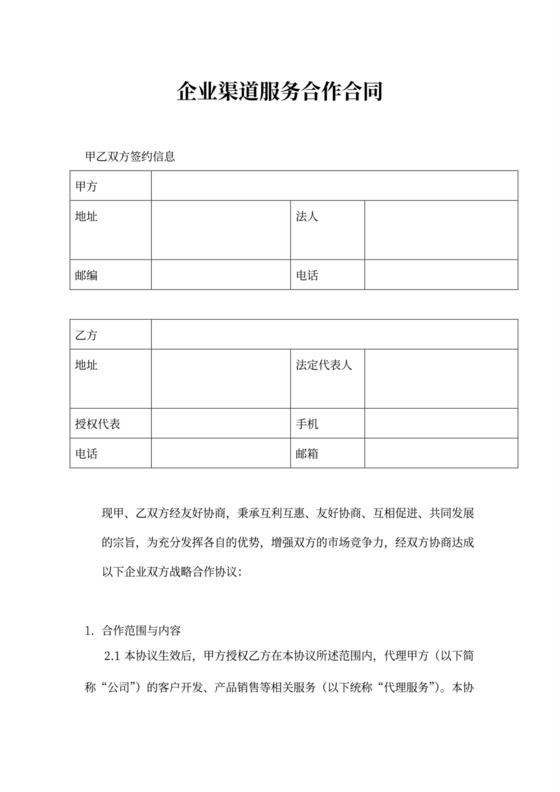 企业渠道服务合作合同

甲乙双方签约信息

| 甲方 | | | |
|---|---|---|---|
| 地址 | | 法人 | |
| 邮编 | | 电话 | |

| 乙方 | | | |
|---|---|---|---|
| 地址 | | 法定代表人 | |
| 授权代表 | | 手机 | |
| 电话 | | 邮箱 | |

现甲、乙双方经友好协商，秉承互利互惠、友好协商、互相促进、共同发展的宗旨，为充分发挥各自的优势，增强双方的市场竞争力，经双方协商达成以下企业双方战略合作协议：

1. 合作范围与内容

2.1 本协议生效后，甲方授权乙方在本协议所述范围内，代理甲方（以下简称“公司”）的客户开发、产品销售等相关服务（以下统称“代理服务”）。本协